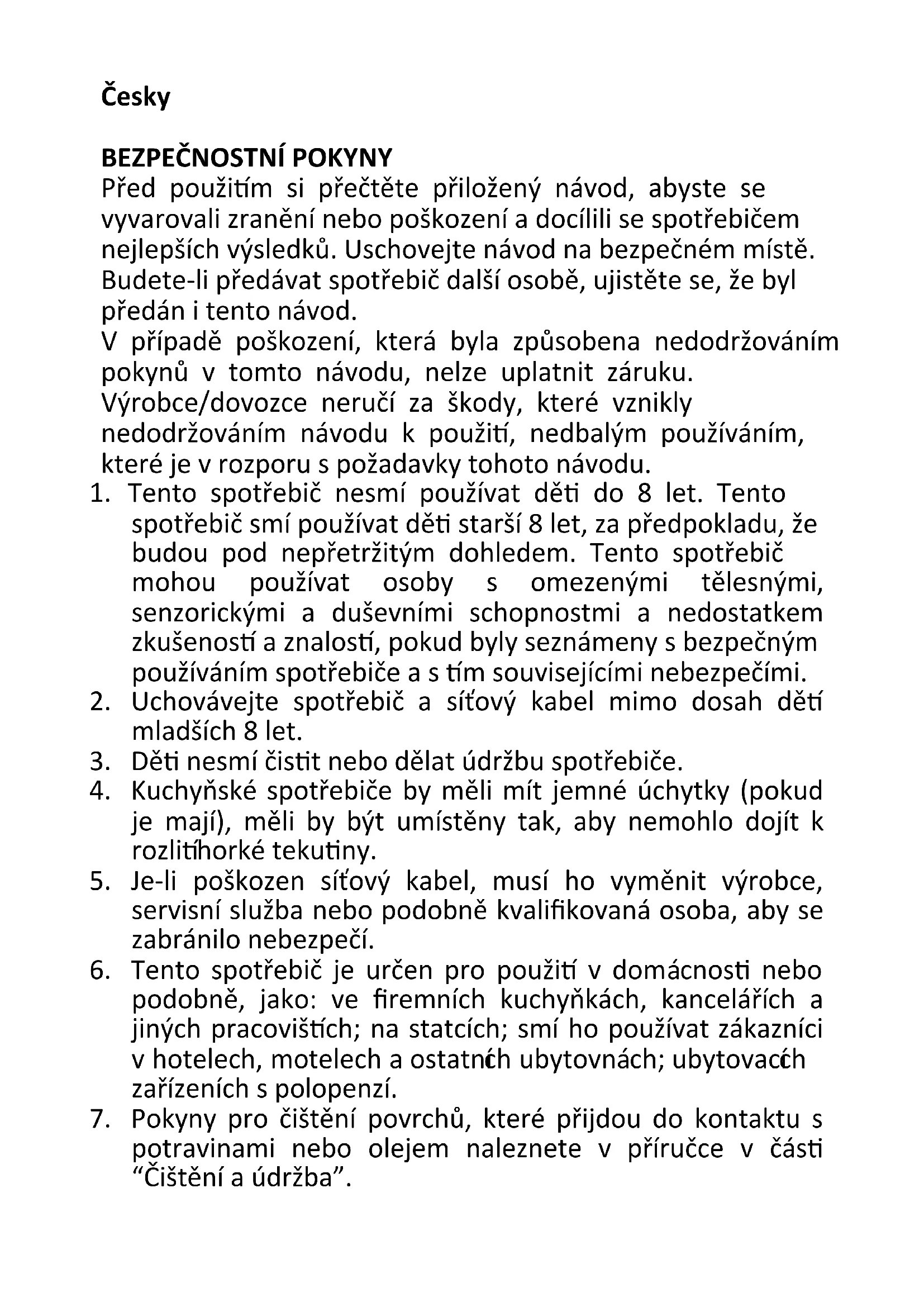 Česky

BEZPEČNOSTNÍ POKYNY
Před použitím si přečtěte přiložený návod, abyste se vyvarovali zranění nebo poškození a docílili se spotřebičem nejlepších výsledků. Uschovejte návod na bezpečném místě. Budete-li předávat spotřebič další osobě, ujistěte se, že byl předán i tento návod.
V případě poškození, která byla způsobena nedodržováním pokynů v tomto návodu, nelze uplatnit záruku. Výrobce/dovozce neručí za škody, které vznikly nedodržováním návodu k použití, nedbalým používáním, které je v rozporu s požadavky tohoto návodu.
1. Tento spotřebič nesmí používat děti do 8 let. Tento spotřebič smí používat děti starší 8 let, za předpokladu, že budou pod nepřetržitým dohledem. Tento spotřebič mohou používat osoby s omezenými tělesnými, senzorickými a duševními schopnostmi a nedostatkem zkušeností a znalostí, pokud byly seznámeny s bezpečným používáním spotřebiče a s tím souvisejícími nebezpečími.
2. Uchovávejte spotřebič a síťový kabel mimo dosah dětí mladších 8 let.
3. Děti nesmí čistit nebo dělat údržbu spotřebiče.
4. Kuchyňské spotřebiče by měli mít jemné úchytky (pokud je mají), měli by být umístěny tak, aby nemohlo dojít k rozlitíhorké tekutiny.
5. Je-li poškozen síťový kabel, musí ho vyměnit výrobce, servisní služba nebo podobně kvalifikovaná osoba, aby se zabránilo nebezpečí.
6. Tento spotřebič je určen pro použití v domácnosti nebo podobně, jako: ve firemních kuchyňkách, kancelářích a jiných pracovištích; na statcích; smí ho používat zákazníci v hotelech, motelech a ostatních ubytovnách; ubytovacích zařízeních s polopenzí.
7. Pokyny pro čištění povrchů, které přijdou do kontaktu s potravinami nebo olejem naleznete v příručce v části “Čištění a údržba”.